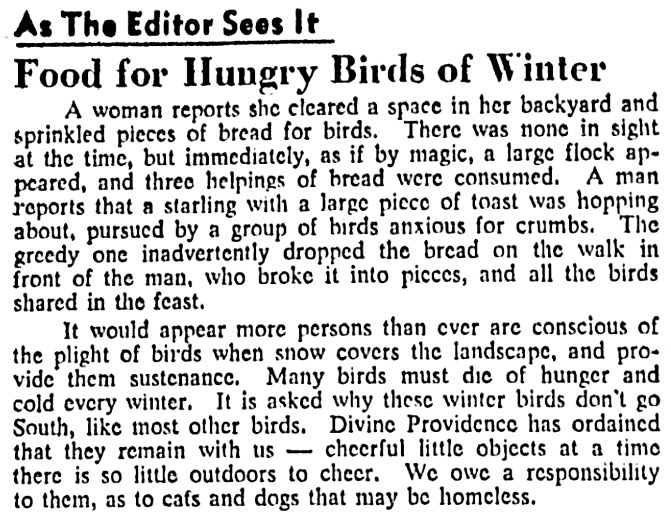 As The Editor Sees It

Food for Hungry Birds of Winter

A woman reports she cleared a space in her backyard and sprinkled pieces of bread for birds. There was none in sight at the time, but immediately, as if by magic, a large flock appeared, and three helpings of bread were consumed. A man reports that a starling with a large piece of toast was hopping about, pursued by a group of birds anxious for crumbs. The greedy one inadvertently dropped the bread on the walk in front of the man, who broke it into pieces, and all the birds shared in the feast.

It would appear more persons than ever are conscious of the plight of birds when snow covers the landscape, and provide them sustenance. Many birds must die of hunger and cold every winter. It is asked why these winter birds don't go South, like most other birds. Divine Providence has ordained that they remain with us — cheerful little objects at a time there is so little outdoors to cheer. We owe a responsibility to them, as to cats and dogs that may be homeless.